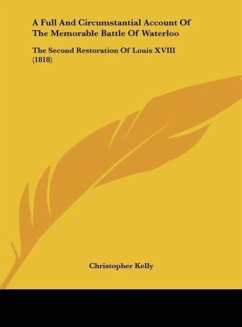 A Full And Circumstantial Account Of The Memorable Battle Of Waterloo

The Second Restoration Of Louis XVIII (1818)

Christopher Kelly